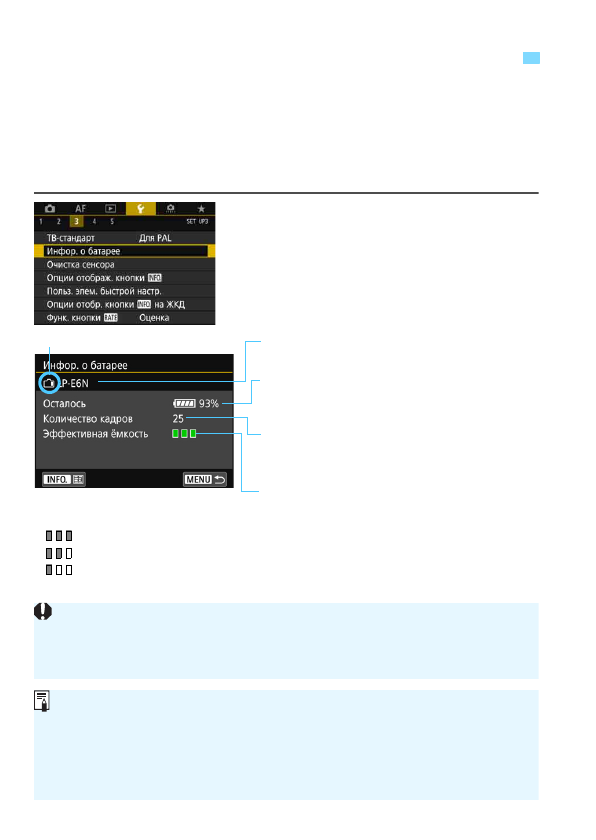 AF
1 2 3 4 5 SET UP3
ТВ-стандарт Для PAL
Инфор. о батарее
Очистка сенсора
Опции отображ. кнопки INFO
Польз. элем. быстрой настр.
Опции отобр. кнопки INFO на ЖКД
Функ. кнопки RATE Оценка

Инфор. о батарее
LP-E6N
Осталось 93%
Количество кадров 25
Эффективная ёмкость
INFO.
MENU